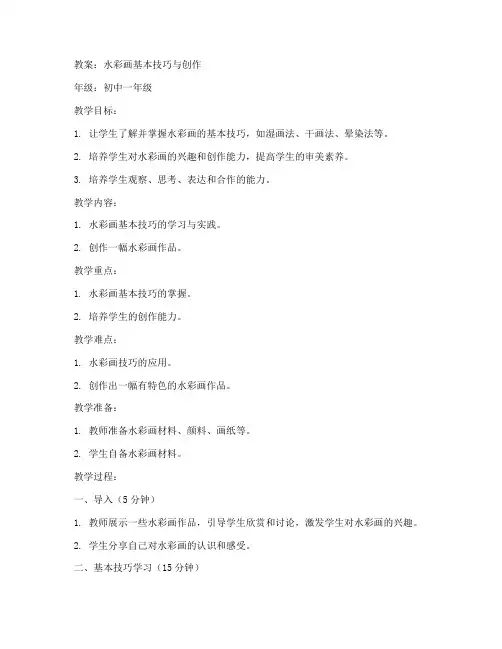 教案：水彩画基本技巧与创作

年级：初中一年级

教学目标：

1. 让学生了解并掌握水彩画的基本技巧，如湿画法、干画法、晕染法等。

2. 培养学生对水彩画的兴趣和创作能力，提高学生的审美素养。

3. 培养学生观察、思考、表达和合作的能力。

教学内容：

1. 水彩画基本技巧的学习与实践。

2. 创作一幅水彩画作品。

教学重点：

1. 水彩画基本技巧的掌握。

2. 培养学生的创作能力。

教学难点：

1. 水彩画技巧的应用。

2. 创作出一幅有特色的水彩画作品。

教学准备：

1. 教师准备水彩画材料、颜料、画纸等。

2. 学生自备水彩画材料。

教学过程：

一、导入（5 分钟）

1. 教师展示一些水彩画作品，引导学生欣赏和讨论，激发学生对水彩画的兴趣。

2. 学生分享自己对水彩画的认识和感受。

二、基本技巧学习（15 分钟）